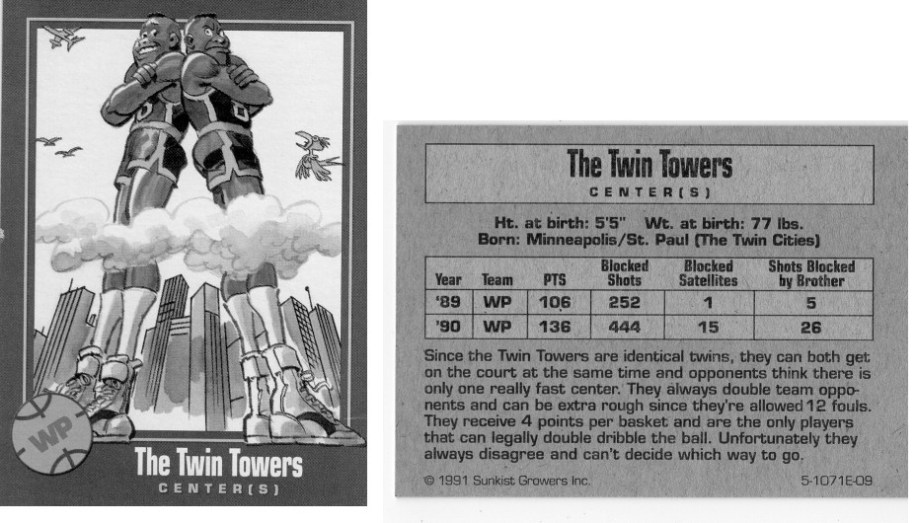 WP

The Twin Towers
CENTER(S)

The Twin Towers
CENTER(S)

Ht. at birth: 5'5" Wt. at birth: 77 lbs.
Born: Minneapolis/St. Paul (The Twin Cities)

| Year | Team | PTS | Blocked Shots | Blocked Satellites | Shots Blocked by Brother |
|---|---|---|---|---|---|
| '89 | WP | 106 | 252 | 1 | 5 |
| '90 | WP | 136 | 444 | 15 | 26 |

Since the Twin Towers are identical twins, they can both get on the court at the same time and opponents think there is only one really fast center. They always double team opponents and can be extra rough since they're allowed 12 fouls. They receive 4 points per basket and are the only players that can legally double dribble the ball. Unfortunately they always disagree and can't decide which way to go.

© 1991 Sunkist Growers Inc.
5-1071E-09